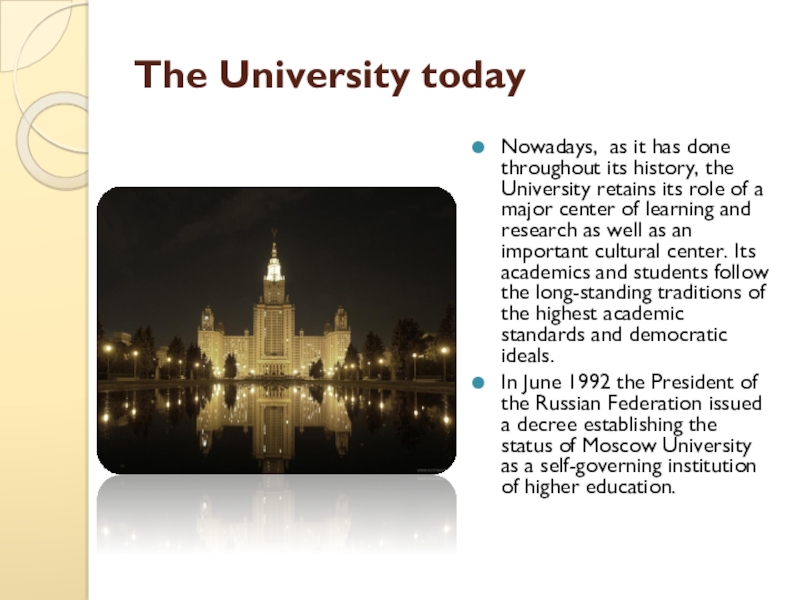 The University today

Nowadays, as it has done throughout its history, the University retains its role of a major center of learning and research as well as an important cultural center. Its academics and students follow the long-standing traditions of the highest academic standards and democratic ideals.

In June 1992 the President of the Russian Federation issued a decree establishing the status of Moscow University as a self-governing institution of higher education.